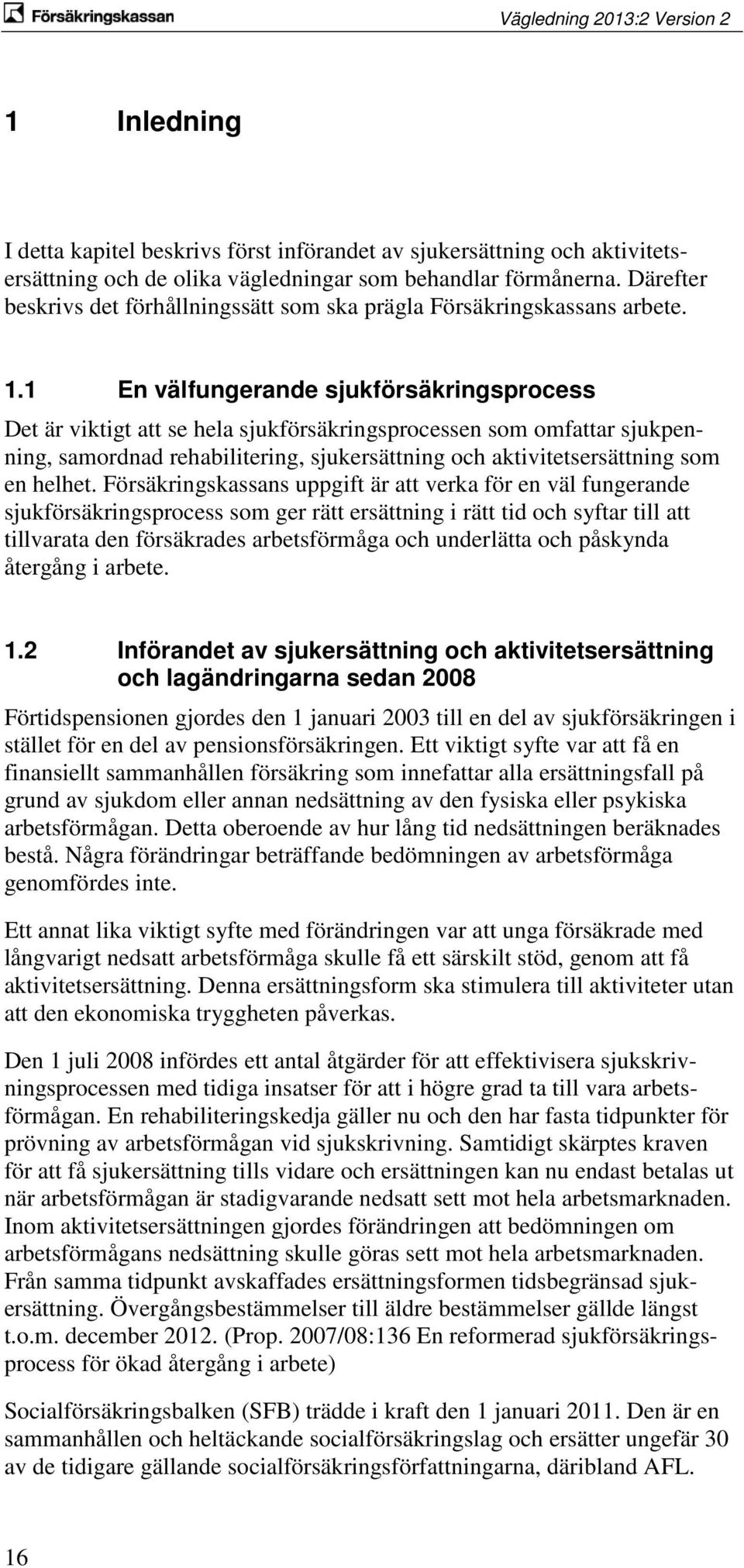 Försäkringskassan

Vägledning 2013:2 Version 2

1 Inledning

I detta kapitel beskrivs först införandet av sjukersättning och aktivitetsersättning och de olika vägledningar som behandlar förmånerna. Därefter beskrivs det förhållningssätt som ska prägla Försäkringskassans arbete.

1.1 En välfungerande sjukförsäkringsprocess

Det är viktigt att se hela sjukförsäkringsprocessen som omfattar sjukpenning, samordnad rehabilitering, sjukersättning och aktivitetsersättning som en helhet. Försäkringskassans uppgift är att verka för en väl fungerande sjukförsäkringsprocess som ger rätt ersättning i rätt tid och syftar till att tillvarata den försäkrades arbetsförmåga och underlätta och påskynda återgång i arbete.

1.2 Införandet av sjukersättning och aktivitetsersättning och lagändringarna sedan 2008

Förtidspensionen gjordes den 1 januari 2003 till en del av sjukförsäkringen i stället för en del av pensionsförsäkringen. Ett viktigt syfte var att få en finansiellt sammanhållen försäkring som innefattar alla ersättningsfall på grund av sjukdom eller annan nedsättning av den fysiska eller psykiska arbetsförmågan. Detta oberoende av hur lång tid nedsättningen beräknades bestå. Några förändringar beträffande bedömningen av arbetsförmåga genomfördes inte.

Ett annat lika viktigt syfte med förändringen var att unga försäkrade med långvarigt nedsatt arbetsförmåga skulle få ett särskilt stöd, genom att få aktivitetsersättning. Denna ersättningsform ska stimulera till aktiviteter utan att den ekonomiska tryggheten påverkas.

Den 1 juli 2008 infördes ett antal åtgärder för att effektivisera sjukskrivningsprocessen med tidiga insatser för att i högre grad ta till vara arbetsförmågan. En rehabiliteringskedja gäller nu och den har fasta tidpunkter för prövning av arbetsförmågan vid sjukskrivning. Samtidigt skärptes kraven för att få sjukersättning tills vidare och ersättningen kan nu endast betalas ut när arbetsförmågan är stadigvarande nedsatt sett mot hela arbetsmarknaden. Inom aktivitetsersättningen gjordes förändringen att bedömningen om arbetsförmågans nedsättning skulle göras sett mot hela arbetsmarknaden. Från samma tidpunkt avskaffades ersättningsformen tidsbegränsad sjukersättning. Övergångsbestämmelser till äldre bestämmelser gällde längst t.o.m. december 2012. (Prop. 2007/08:136 En reformerad sjukförsäkringsprocess för ökad återgång i arbete)

Socialförsäkringsbalken (SFB) trädde i kraft den 1 januari 2011. Den är en sammanhållen och heltäckande socialförsäkringslag och ersätter ungefär 30 av de tidigare gällande socialförsäkringsförfattningarna, däribland AFL.

16